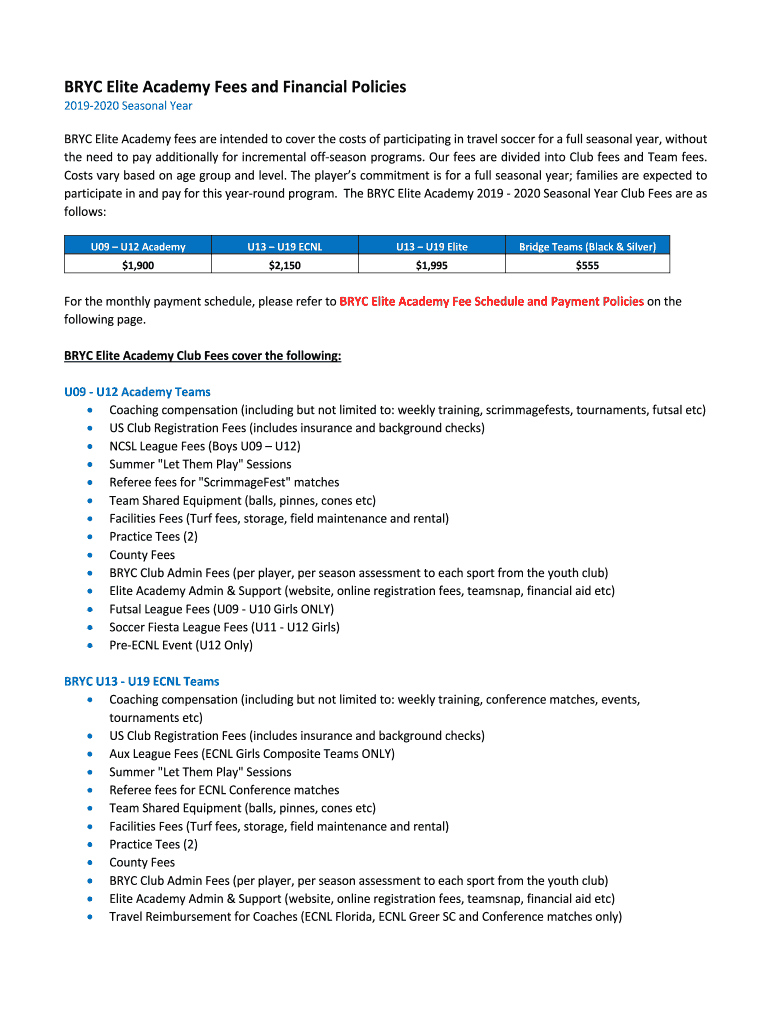 BRYC Elite Academy Fees and Financial Policies
2019-2020 Seasonal Year

BRYC Elite Academy fees are intended to cover the costs of participating in travel soccer for a full seasonal year, without the need to pay additionally for incremental off-season programs. Our fees are divided into Club fees and Team fees. Costs vary based on age group and level. The player's commitment is for a full seasonal year; families are expected to participate in and pay for this year-round program. The BRYC Elite Academy 2019 - 2020 Seasonal Year Club Fees are as follows:

| U09 – U12 Academy | U13 – U19 ECNL | U13 – U19 Elite | Bridge Teams (Black & Silver) |
|---|---|---|---|
| $1,900 | $2,150 | $1,995 | $555 |

For the monthly payment schedule, please refer to BRYC Elite Academy Fee Schedule and Payment Policies on the following page.

BRYC Elite Academy Club Fees cover the following:

U09 - U12 Academy Teams
• Coaching compensation (including but not limited to: weekly training, scrimmagefests, tournaments, futsal etc)
• US Club Registration Fees (includes insurance and background checks)
• NCSL League Fees (Boys U09 – U12)
• Summer "Let Them Play" Sessions
• Referee fees for "ScrimmageFest" matches
• Team Shared Equipment (balls, pinnes, cones etc)
• Facilities Fees (Turf fees, storage, field maintenance and rental)
• Practice Tees (2)
• County Fees
• BRYC Club Admin Fees (per player, per season assessment to each sport from the youth club)
• Elite Academy Admin & Support (website, online registration fees, teamsnap, financial aid etc)
• Futsal League Fees (U09 - U10 Girls ONLY)
• Soccer Fiesta League Fees (U11 - U12 Girls)
• Pre-ECNL Event (U12 Only)

BRYC U13 - U19 ECNL Teams
• Coaching compensation (including but not limited to: weekly training, conference matches, events, tournaments etc)
• US Club Registration Fees (includes insurance and background checks)
• Aux League Fees (ECNL Girls Composite Teams ONLY)
• Summer "Let Them Play" Sessions
• Referee fees for ECNL Conference matches
• Team Shared Equipment (balls, pinnes, cones etc)
• Facilities Fees (Turf fees, storage, field maintenance and rental)
• Practice Tees (2)
• County Fees
• BRYC Club Admin Fees (per player, per season assessment to each sport from the youth club)
• Elite Academy Admin & Support (website, online registration fees, teamsnap, financial aid etc)
• Travel Reimbursement for Coaches (ECNL Florida, ECNL Greer SC and Conference matches only)